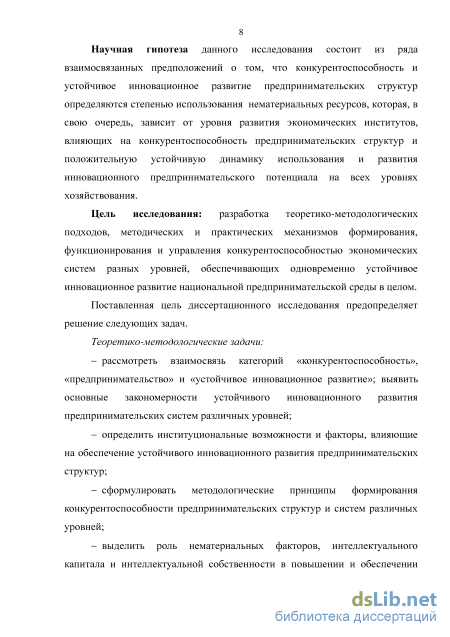 8

Научная гипотеза данного исследования состоит из ряда взаимосвязанных предположений о том, что конкурентоспособность и устойчивое инновационное развитие предпринимательских структур определяются степенью использования нематериальных ресурсов, которая, в свою очередь, зависит от уровня развития экономических институтов, влияющих на конкурентоспособность предпринимательских структур и положительную устойчивую динамику использования и развития инновационного предпринимательского потенциала на всех уровнях хозяйствования.

Цель исследования: разработка теоретико-методологических подходов, методических и практических механизмов формирования, функционирования и управления конкурентоспособностью экономических систем разных уровней, обеспечивающих одновременно устойчивое инновационное развитие национальной предпринимательской среды в целом.

Поставленная цель диссертационного исследования предопределяет решение следующих задач.

Теоретико-методологические задачи:

– рассмотреть взаимосвязь категорий «конкурентоспособность», «предпринимательство» и «устойчивое инновационное развитие»; выявить основные закономерности устойчивого инновационного развития предпринимательских систем различных уровней;

– определить институциональные возможности и факторы, влияющие на обеспечение устойчивого инновационного развития предпринимательских структур;

– сформулировать методологические принципы формирования конкурентоспособности предпринимательских структур и систем различных уровней;

– выделить роль нематериальных факторов, интеллектуального капитала и интеллектуальной собственности в повышении и обеспечении

dsLib.net
библиотека диссертаций